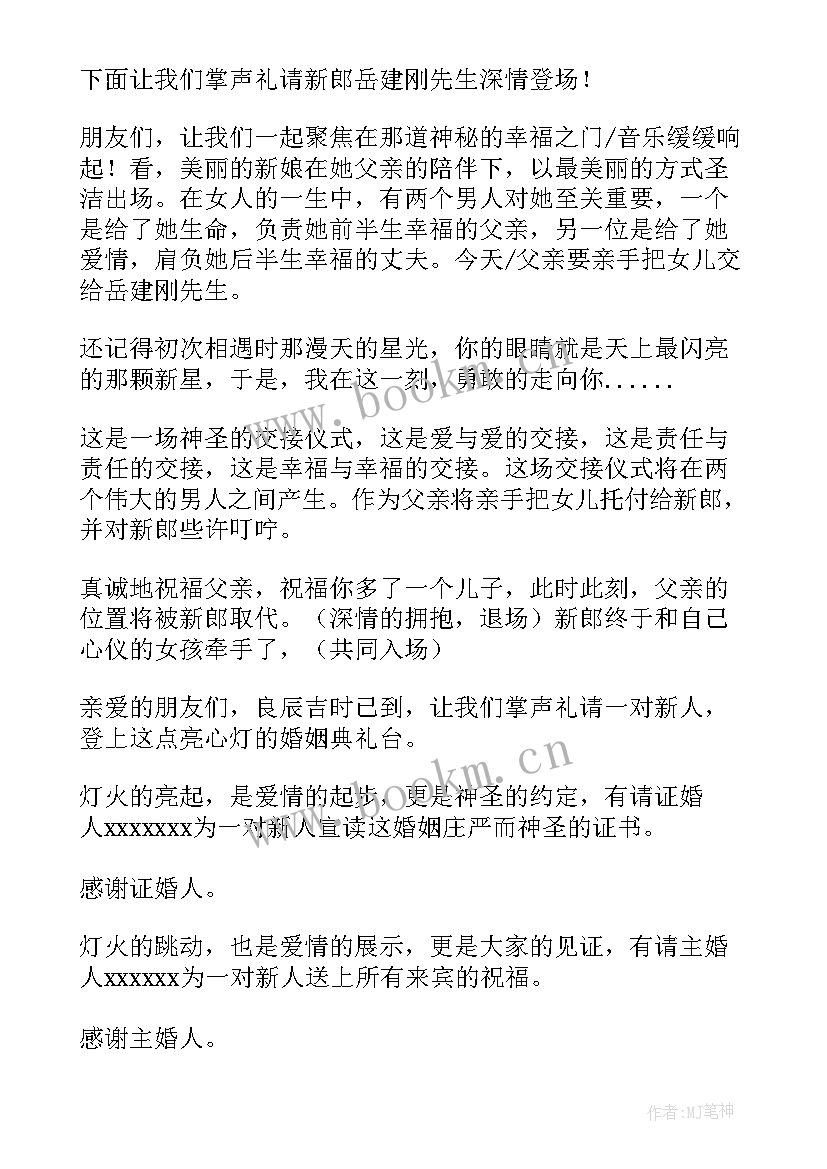 下面让我们掌声礼请新郎岳建刚先生深情登场！

朋友们，让我们一起聚焦在那道神秘的幸福之门/音乐缓缓响起！看，美丽的新娘在她父亲的陪伴下，以最美丽的方式圣洁出场。在女人的一生中，有两个男人对她至关重要，一个是给了她生命，负责她前半生幸福的父亲，另一位是给了她爱情，肩负她后半生幸福的丈夫。今天/父亲要亲手把女儿交给岳建刚先生。

还记得初次相遇时那漫天的星光，你的眼睛就是天上最闪亮的那颗新星，于是，我在这一刻，勇敢的走向你......

这是一场神圣的交接仪式，这是爱与爱的交接，这是责任与责任的交接，这是幸福与幸福的交接。这场交接仪式将在两个伟大的男人之间产生。作为父亲将亲手把女儿托付给新郎，并对新郎些许叮咛。

真诚地祝福父亲，祝福你多了一个儿子，此时此刻，父亲的位置将被新郎取代。（深情的拥抱，退场）新郎终于和自己心仪的女孩牵手了，（共同入场）

亲爱的朋友们，良辰吉时已到，让我们掌声礼请一对新人，登上这点亮心灯的婚姻典礼台。

灯火的亮起，是爱情的起步，更是神圣的约定，有请证婚人xxxxxxx为一对新人宣读这婚姻庄严而神圣的证书。

感谢证婚人。

灯火的跳动，也是爱情的展示，更是大家的见证，有请主婚人xxxxxx为一对新人送上所有来宾的祝福。

感谢主婚人。

www.bookm.cn

www.bookm.cn

作者:MJ笔神